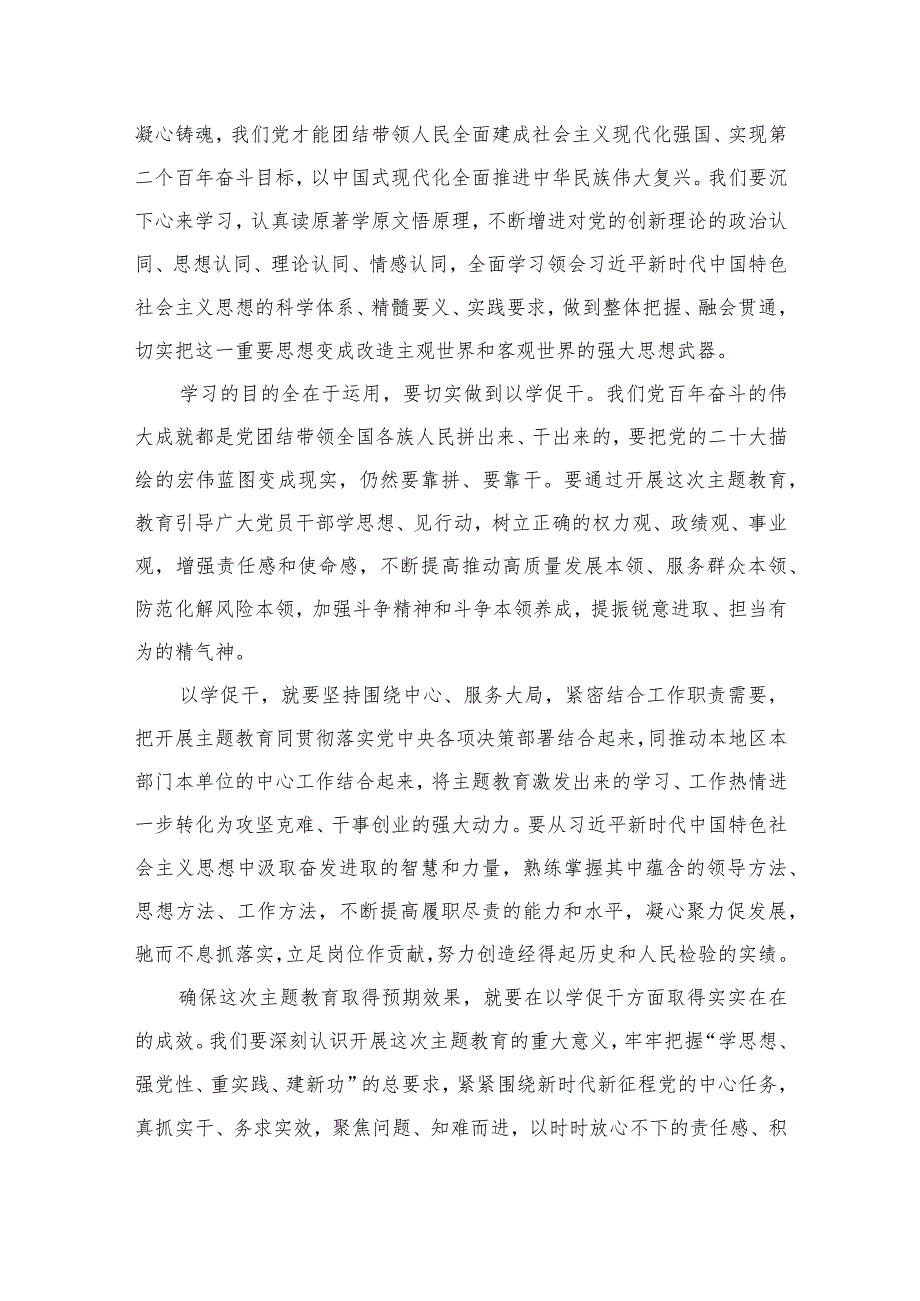 凝心铸魂，我们党才能团结带领人民全面建成社会主义现代化强国、实现第二个百年奋斗目标，以中国式现代化全面推进中华民族伟大复兴。我们要沉下心来学习，认真读原著学原文悟原理，不断增进对党的创新理论的政治认同、思想认同、理论认同、情感认同，全面学习领会习近平新时代中国特色社会主义思想的科学体系、精髓要义、实践要求，做到整体把握、融会贯通，切实把这一重要思想变成改造主观世界和客观世界的强大思想武器。

学习的目的全在于运用，要切实做到以学促干。我们党百年奋斗的伟大成就都是党团结带领全国各族人民拼出来、干出来的，要把党的二十大描绘的宏伟蓝图变成现实，仍然要靠拼、要靠干。要通过开展这次主题教育，教育引导广大党员干部学思想、见行动，树立正确的权力观、政绩观、事业观，增强责任感和使命感，不断提高推动高质量发展本领、服务群众本领、防范化解风险本领，加强斗争精神和斗争本领养成，提振锐意进取、担当有为的精气神。

以学促干，就要坚持围绕中心、服务大局，紧密结合工作职责需要，把开展主题教育同贯彻落实党中央各项决策部署结合起来，同推动本地区本部门本单位的中心工作结合起来，将主题教育激发出来的学习、工作热情进一步转化为攻坚克难、干事创业的强大动力。要从习近平新时代中国特色社会主义思想中汲取奋发进取的智慧和力量，熟练掌握其中蕴含的领导方法、思想方法、工作方法，不断提高履职尽责的能力和水平，凝心聚力促发展，驰而不息抓落实，立足岗位作贡献，努力创造经得起历史和人民检验的实绩。

确保这次主题教育取得预期效果，就要在以学促干方面取得实实在在的成效。我们要深刻认识开展这次主题教育的重大意义，牢牢把握“学思想、强党性、重实践、建新功”的总要求，紧紧围绕新时代新征程党的中心任务，真抓实干、务求实效，聚焦问题、知难而进，以时时放心不下的责任感、积